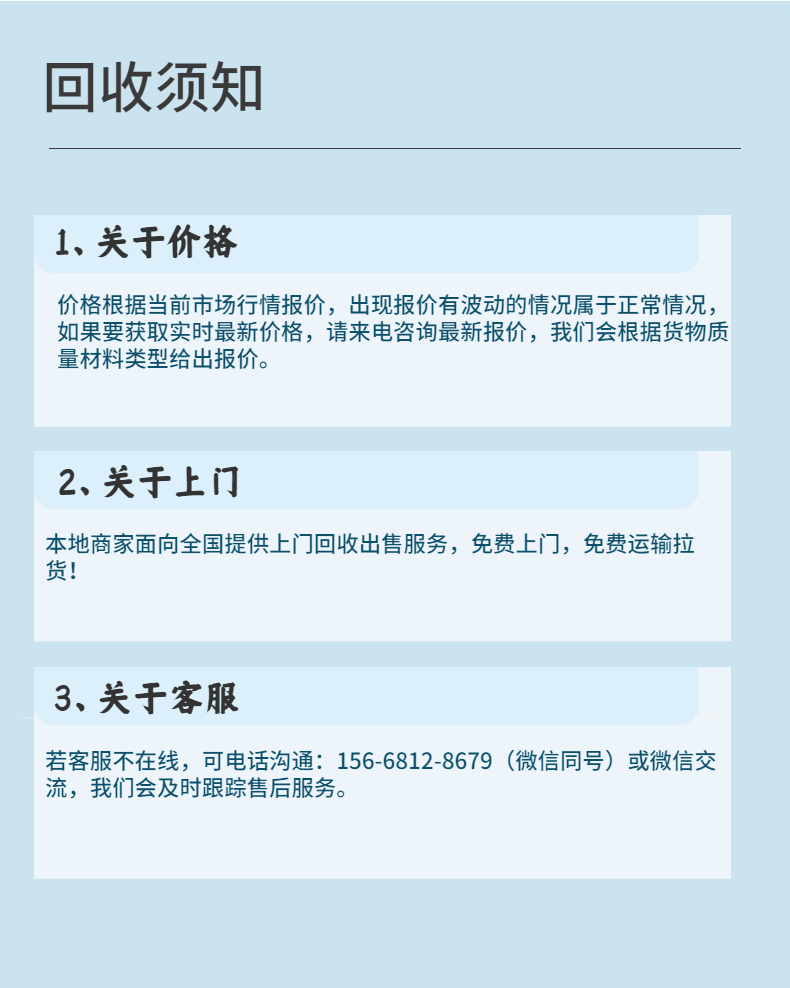 回收须知

1、关于价格

价格根据当前市场行情报价，出现报价有波动的情况属于正常情况，如果要获取实时最新价格，请来电咨询最新报价，我们会根据货物质量材料类型给出报价。

2、关于上门

本地商家面向全国提供上门回收出售服务，免费上门，免费运输拉货！

3、关于客服

若客服不在线，可电话沟通：156-6812-8679（微信同号）或微信交流，我们会及时跟踪售后服务。